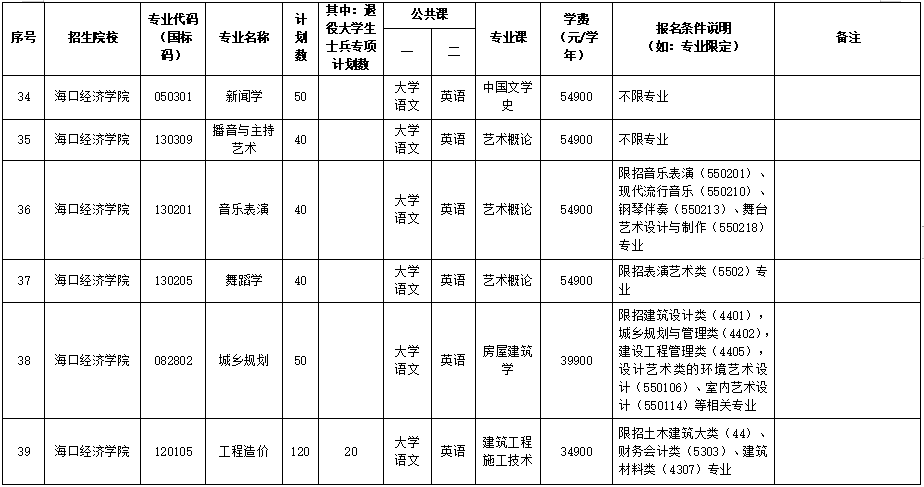 | 序号 | 招生院校 | 专业代码（国标码） | 专业名称 | 计划数 | 其中：退役大学生士兵专项计划数 | 公共课 一 | 公共课 二 | 专业课 | 学费（元/学年） | 报名条件说明（如：专业限定） | 备注 |
|---|---|---|---|---|---|---|---|---|---|---|---|
| 34 | 海口经济学院 | 050301 | 新闻学 | 50 | | 大学语文 | 英语 | 中国文学史 | 54900 | 不限专业 | |
| 35 | 海口经济学院 | 130309 | 播音与主持艺术 | 40 | | 大学语文 | 英语 | 艺术概论 | 54900 | 不限专业 | |
| 36 | 海口经济学院 | 130201 | 音乐表演 | 40 | | 大学语文 | 英语 | 艺术概论 | 54900 | 限招音乐表演（550201）、现代流行音乐（550210）、钢琴伴奏（550213）、舞台艺术设计与制作（550218）专业 | |
| 37 | 海口经济学院 | 130205 | 舞蹈学 | 40 | | 大学语文 | 英语 | 艺术概论 | 54900 | 限招表演艺术类（5502）专业 | |
| 38 | 海口经济学院 | 082802 | 城乡规划 | 50 | | 大学语文 | 英语 | 房屋建筑学 | 39900 | 限招建筑设计类（4401），城乡规划与管理类（4402），建设工程管理类（4405），设计艺术类的环境艺术设计（550106）、室内艺术设计（550114）等相关专业 | |
| 39 | 海口经济学院 | 120105 | 工程造价 | 120 | 20 | 大学语文 | 英语 | 建筑工程施工技术 | 34900 | 限招土木建筑大类（44）、财务会计类（5303）、建筑材料类（4307）专业 | |